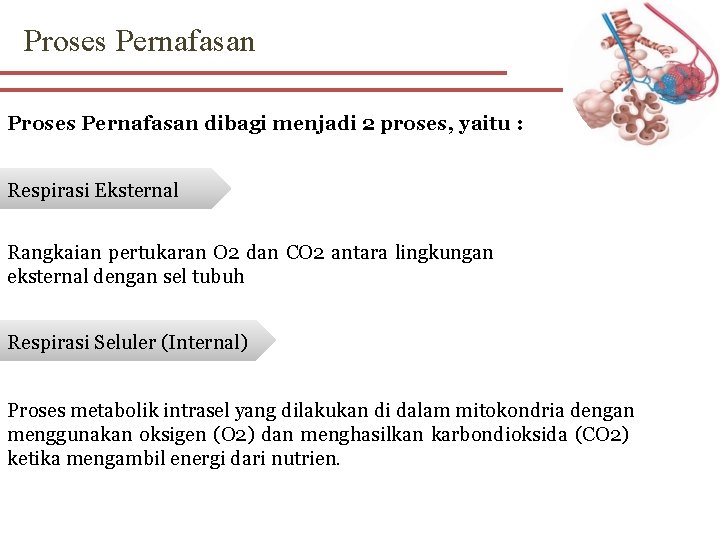 Proses Pernafasan

Proses Pernafasan dibagi menjadi 2 proses, yaitu :

Respirasi Eksternal

Rangkaian pertukaran O2 dan CO2 antara lingkungan eksternal dengan sel tubuh

Respirasi Seluler (Internal)

Proses metabolik intrasel yang dilakukan di dalam mitokondria dengan menggunakan oksigen (O2) dan menghasilkan karbondioksida (CO2) ketika mengambil energi dari nutrien.